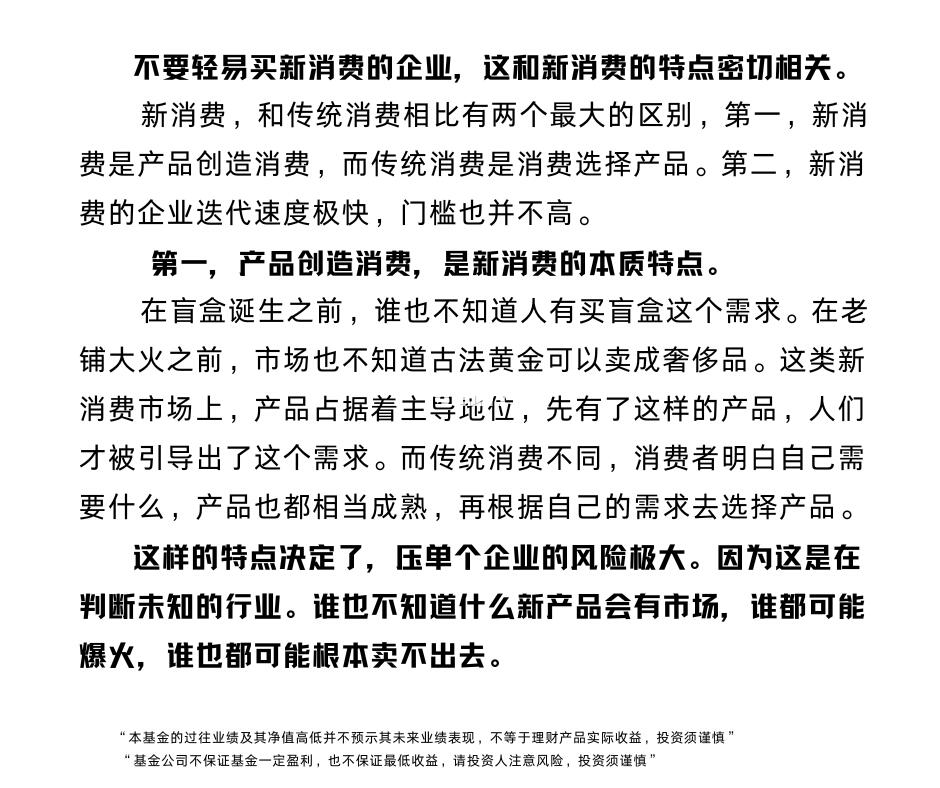 不要轻易买新消费的企业，这和新消费的特点密切相关。

新消费，和传统消费相比有两个最大的区别，第一，新消费是产品创造消费，而传统消费是消费选择产品。第二，新消费的企业迭代速度极快，门槛也并不高。

第一，产品创造消费，是新消费的本质特点。

在盲盒诞生之前，谁也不知道人有买盲盒这个需求。在老铺大火之前，市场也不知道古法黄金可以卖成奢侈品。这类新消费市场上，产品占据着主导地位，先有了这样的产品，人们才被引导出了这个需求。而传统消费不同，消费者明白自己需要什么，产品也都相当成熟，再根据自己的需求去选择产品。

这样的特点决定了，压单个企业的风险极大。因为这是在判断未知的行业。谁也不知道什么新产品会有市场，谁都可能爆火，谁也都可能根本卖不出去。

“本基金的过往业绩及其净值高低并不预示其未来业绩表现，不等于理财产品实际收益，投资须谨慎”
“基金公司不保证基金一定盈利，也不保证最低收益，请投资人注意风险，投资须谨慎”